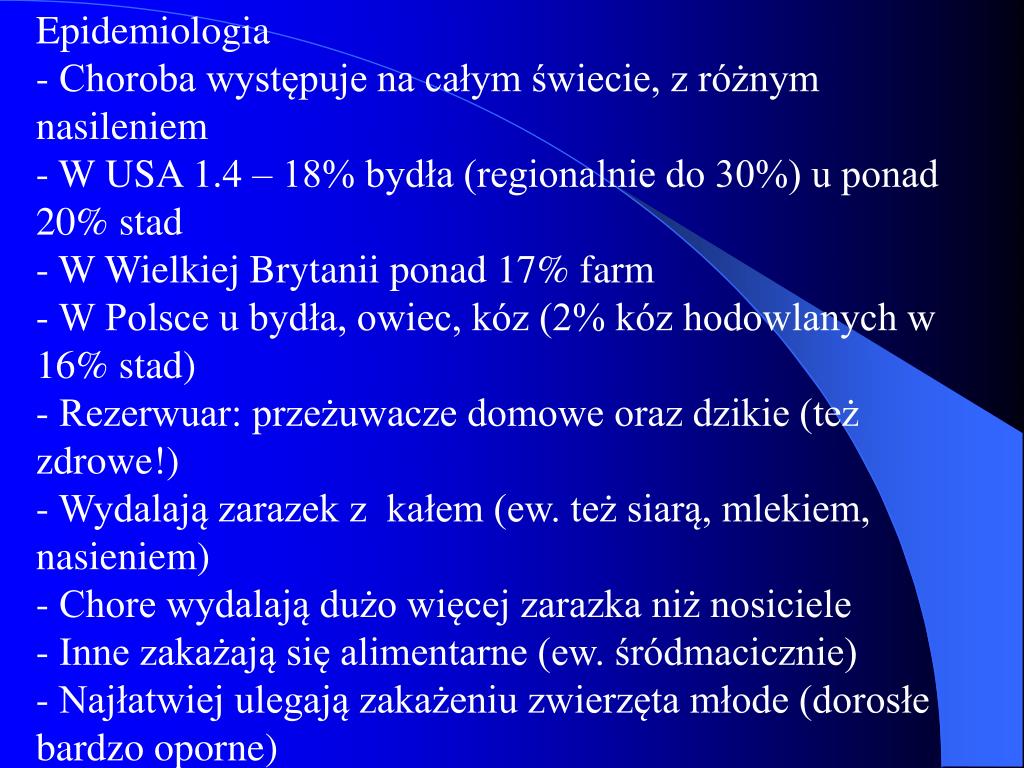 Epidemiologia
- Choroba występuje na całym świecie, z różnym nasileniem
- W USA 1.4 – 18% bydła (regionalnie do 30%) u ponad 20% stad
- W Wielkiej Brytanii ponad 17% farm
- W Polsce u bydła, owiec, kóz (2% kóz hodowlanych w 16% stad)
- Rezerwuar: przeżuwacze domowe oraz dzikie (też zdrowe!)
- Wydalają zarazek z kałem (ew. też siarą, mlekiem, nasieniem)
- Chore wydalają dużo więcej zarazka niż nosiciele
- Inne zakażają się alimentarne (ew. śródmacicznie)
- Najłatwiej ulegają zakażeniu zwierzęta młode (dorosłe bardzo oporne)